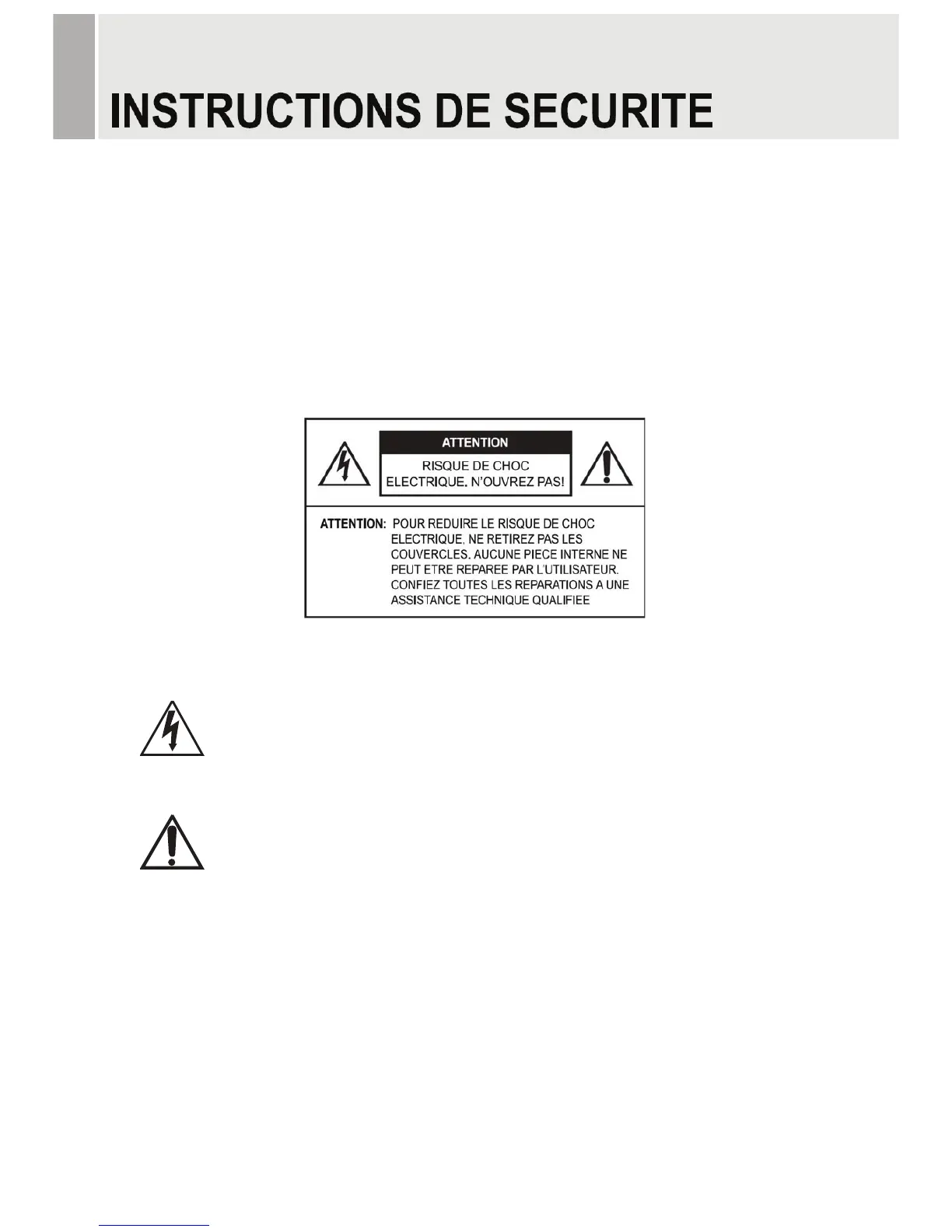 INSTRUCTIONS DE SECURITE

ATTENTION

RISQUE DE CHOC ELECTRIQUE. N'OUVREZ PAS!

ATTENTION: POUR REDUIRE LE RISQUE DE CHOC ELECTRIQUE, NE RETIREZ PAS LES COUVERCLES. AUCUNE PIECE INTERNE NE PEUT ETRE REPAREE PAR L'UTILISATEUR. CONFIEZ TOUTES LES REPARATIONS A UNE ASSISTANCE TECHNIQUE QUALIFIEE